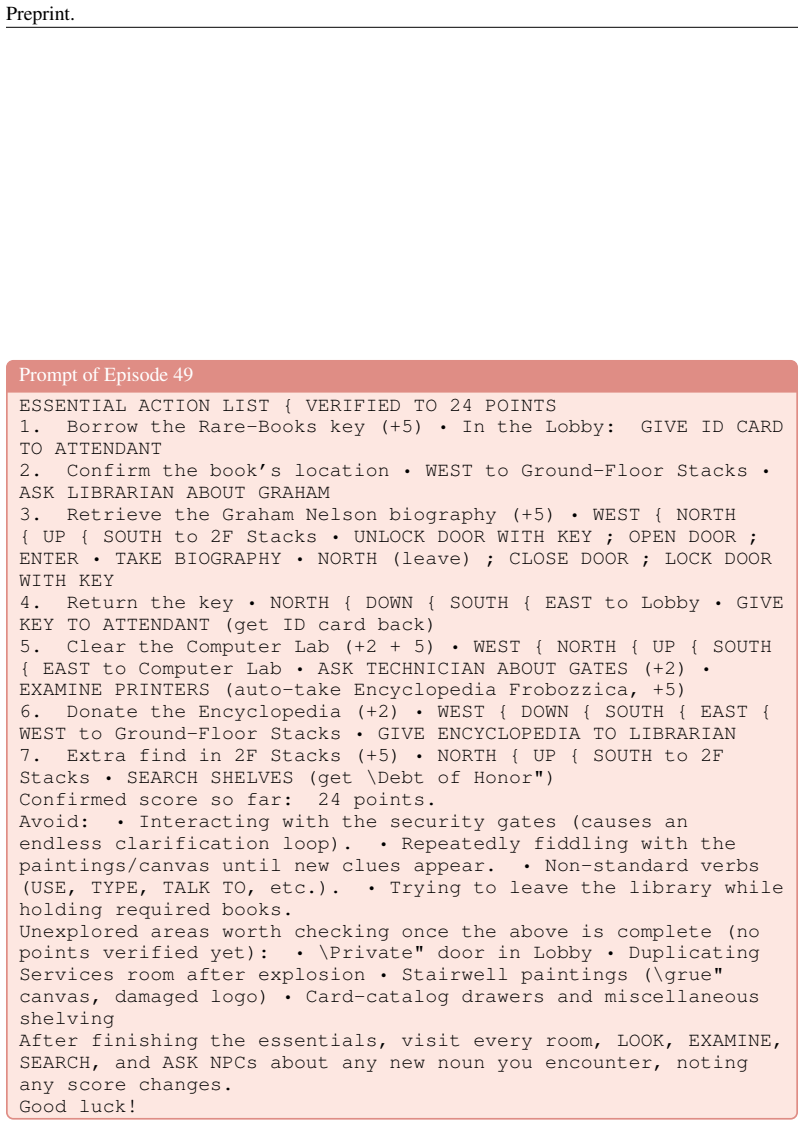 Preprint.

Prompt of Episode 49

ESSENTIAL ACTION LIST { VERIFIED TO 24 POINTS
1. Borrow the Rare-Books key (+5) • In the Lobby: GIVE ID CARD TO ATTENDANT
2. Confirm the book's location • WEST to Ground-Floor Stacks • ASK LIBRARIAN ABOUT GRAHAM
3. Retrieve the Graham Nelson biography (+5) • WEST { NORTH { UP { SOUTH to 2F Stacks • UNLOCK DOOR WITH KEY ; OPEN DOOR ; ENTER • TAKE BIOGRAPHY • NORTH (leave) ; CLOSE DOOR ; LOCK DOOR WITH KEY
4. Return the key • NORTH { DOWN { SOUTH { EAST to Lobby • GIVE KEY TO ATTENDANT (get ID card back)
5. Clear the Computer Lab (+2 + 5) • WEST { NORTH { UP { SOUTH { EAST to Computer Lab • ASK TECHNICIAN ABOUT GATES (+2) • EXAMINE PRINTERS (auto-take Encyclopedia Frobozzica, +5)
6. Donate the Encyclopedia (+2) • WEST { DOWN { SOUTH { EAST { WEST to Ground-Floor Stacks • GIVE ENCYCLOPEDIA TO LIBRARIAN
7. Extra find in 2F Stacks (+5) • NORTH { UP { SOUTH to 2F Stacks • SEARCH SHELVES (get \Debt of Honor")
Confirmed score so far: 24 points.
Avoid: • Interacting with the security gates (causes an endless clarification loop). • Repeatedly fiddling with the paintings/canvas until new clues appear. • Non-standard verbs (USE, TYPE, TALK TO, etc.). • Trying to leave the library while holding required books.
Unexplored areas worth checking once the above is complete (no points verified yet): • \Private" door in Lobby • Duplicating Services room after explosion • Stairwell paintings (\grue" canvas, damaged logo) • Card-catalog drawers and miscellaneous shelving
After finishing the essentials, visit every room, LOOK, EXAMINE, SEARCH, and ASK NPCs about any new noun you encounter, noting any score changes.
Good luck!